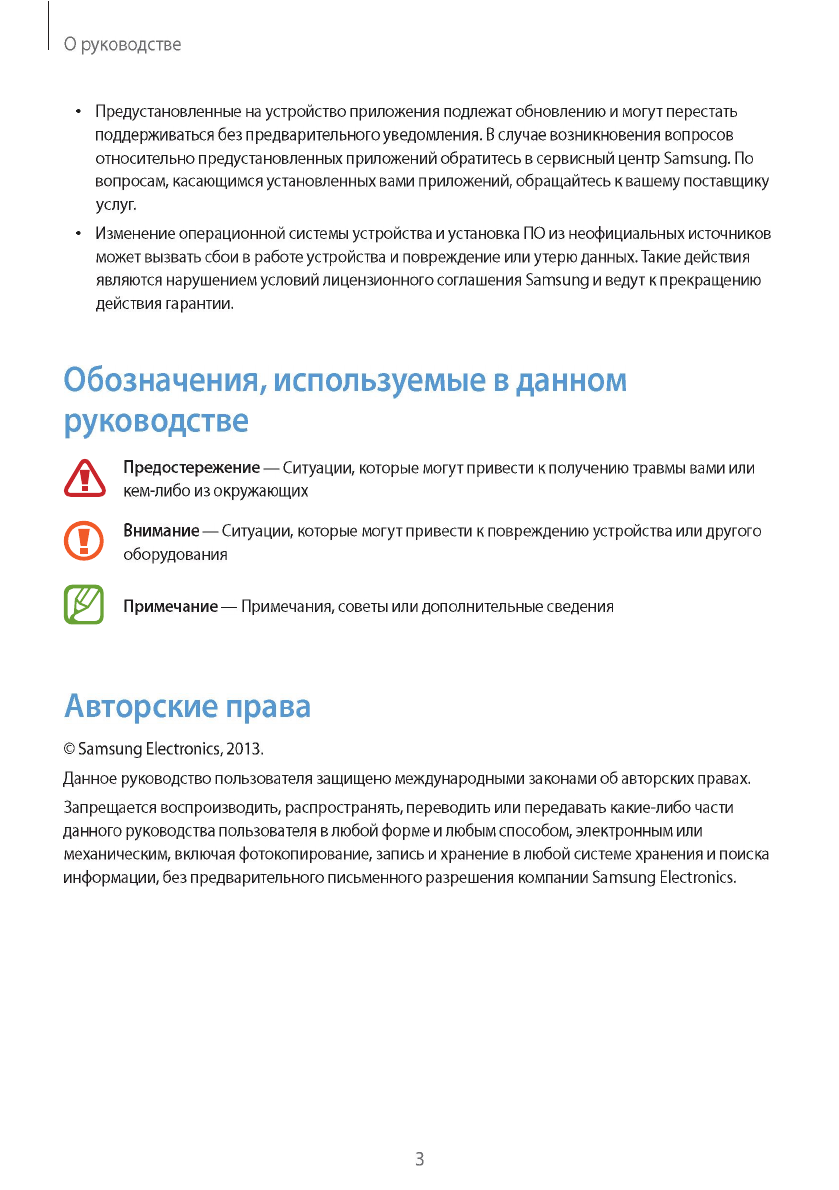 О руководстве

• Предустановленные на устройство приложения подлежат обновлению и могут перестать поддерживаться без предварительного уведомления. В случае возникновения вопросов относительно предустановленных приложений обратитесь в сервисный центр Samsung. По вопросам, касающимся установленных вами приложений, обращайтесь к вашему поставщику услуг.

• Изменение операционной системы устройства и установка ПО из неофициальных источников может вызвать сбои в работе устройства и повреждение или утерю данных. Такие действия являются нарушением условий лицензионного соглашения Samsung и ведут к прекращению действия гарантии.

Обозначения, используемые в данном руководстве

Предостережение — Ситуации, которые могут привести к получению травмы вами или кем-либо из окружающих

Внимание — Ситуации, которые могут привести к повреждению устройства или другого оборудования

Примечание — Примечания, советы или дополнительные сведения

Авторские права

© Samsung Electronics, 2013.

Данное руководство пользователя защищено международными законами об авторских правах.

Запрещается воспроизводить, распространять, переводить или передавать какие-либо части данного руководства пользователя в любой форме и любым способом, электронным или механическим, включая фотокопирование, запись и хранение в любой системе хранения и поиска информации, без предварительного письменного разрешения компании Samsung Electronics.

3